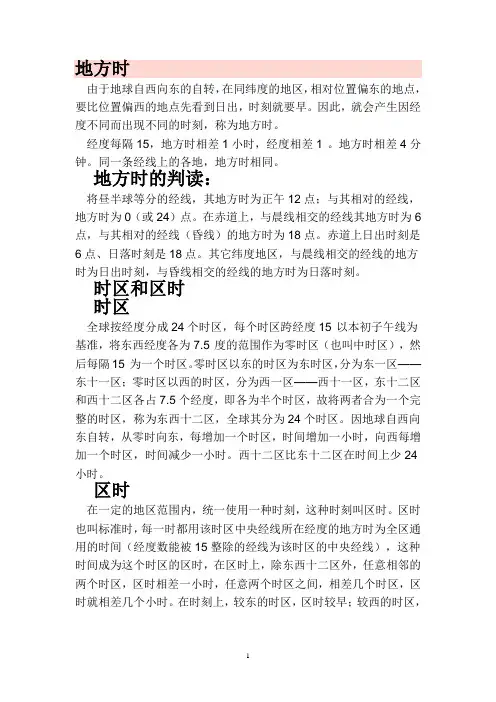 地方时

由于地球自西向东的自转，在同纬度的地区，相对位置偏东的地点，要比位置偏西的地点先看到日出，时刻就要早。因此，就会产生因经度不同而出现不同的时刻，称为地方时。

经度每隔 15，地方时相差 1 小时，经度相差 1 。地方时相差 4 分钟。同一条经线上的各地，地方时相同。

地方时的判读：

将昼半球等分的经线，其地方时为正午 12 点；与其相对的经线，地方时为 0（或 24）点。在赤道上，与晨线相交的经线其地方时为 6 点，与其相对的经线（昏线）的地方时为 18 点。赤道上日出时刻是 6 点、日落时刻是 18 点。其它纬度地区，与晨线相交的经线的地方时为日出时刻，与昏线相交的经线的地方时为日落时刻。

时区和区时

时区

全球按经度分成 24 个时区，每个时区跨经度 15 以本初子午线为基准，将东西经度各为 7.5 度的范围作为零时区（也叫中时区），然后每隔 15 为一个时区。零时区以东的时区为东时区，分为东一区——东十一区；零时区以西的时区，分为西一区——西十一区，东十二区和西十二区各占 7.5 个经度，即各为半个时区，故将两者合为一个完整的时区，称为东西十二区，全球共分为 24 个时区。因地球自西向东自转，从零时向东，每增加一个时区，时间增加一小时，向西每增加一个时区，时间减少一小时。西十二区比东十二区在时间上少 24 小时。

区时

在一定的地区范围内，统一使用一种时刻，这种时刻叫区时。区时也叫标准时，每一时都用该时区中央经线所在经度的地方时为全区通用的时间（经度数能被 15 整除的经线为该时区的中央经线），这种时间成为这个时区的区时，在区时上，除东西十二区外，任意相邻的两个时区，区时相差一小时，任意两个时区之间，相差几个时区，区时就相差几个小时。在时刻上，较东的时区，区时较早；较西的时区，

1